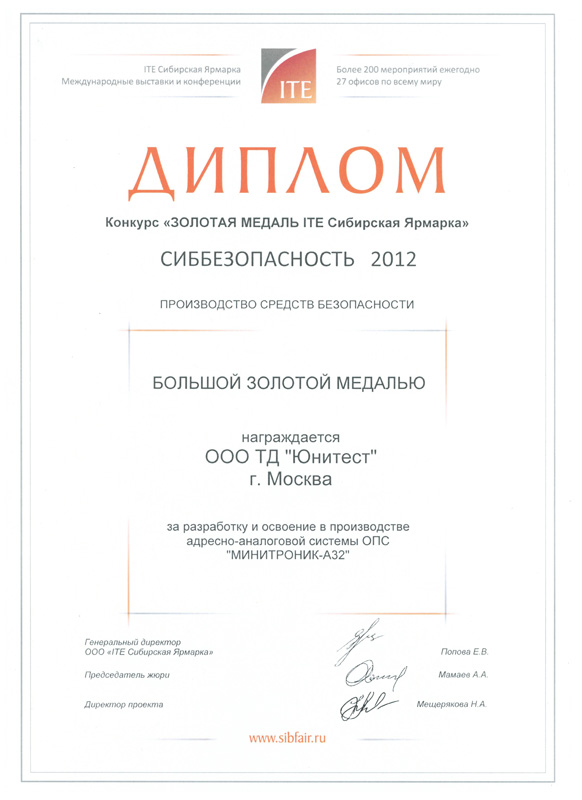 ITE Сибирская Ярмарка
Международные выставки и конференции

ITE

Более 200 мероприятий ежегодно
27 офисов по всему миру

ДИПЛОМ

Конкурс «ЗОЛОТАЯ МЕДАЛЬ ITE Сибирская Ярмарка»

СИББЕЗОПАСНОСТЬ 2012

ПРОИЗВОДСТВО СРЕДСТВ БЕЗОПАСНОСТИ

БОЛЬШОЙ ЗОЛОТОЙ МЕДАЛЬЮ

награждается
ООО ТД "Юнитест"
г. Москва

за разработку и освоение в производстве адресно-аналоговой системы ОПС "МИНИТРОНИК-А32"

Генеральный директор
ООО «ITE Сибирская Ярмарка»

Попова Е.В.

Председатель жюри

Мамаев А.А.

Директор проекта

Мещерякова Н.А.

www.sibfair.ru